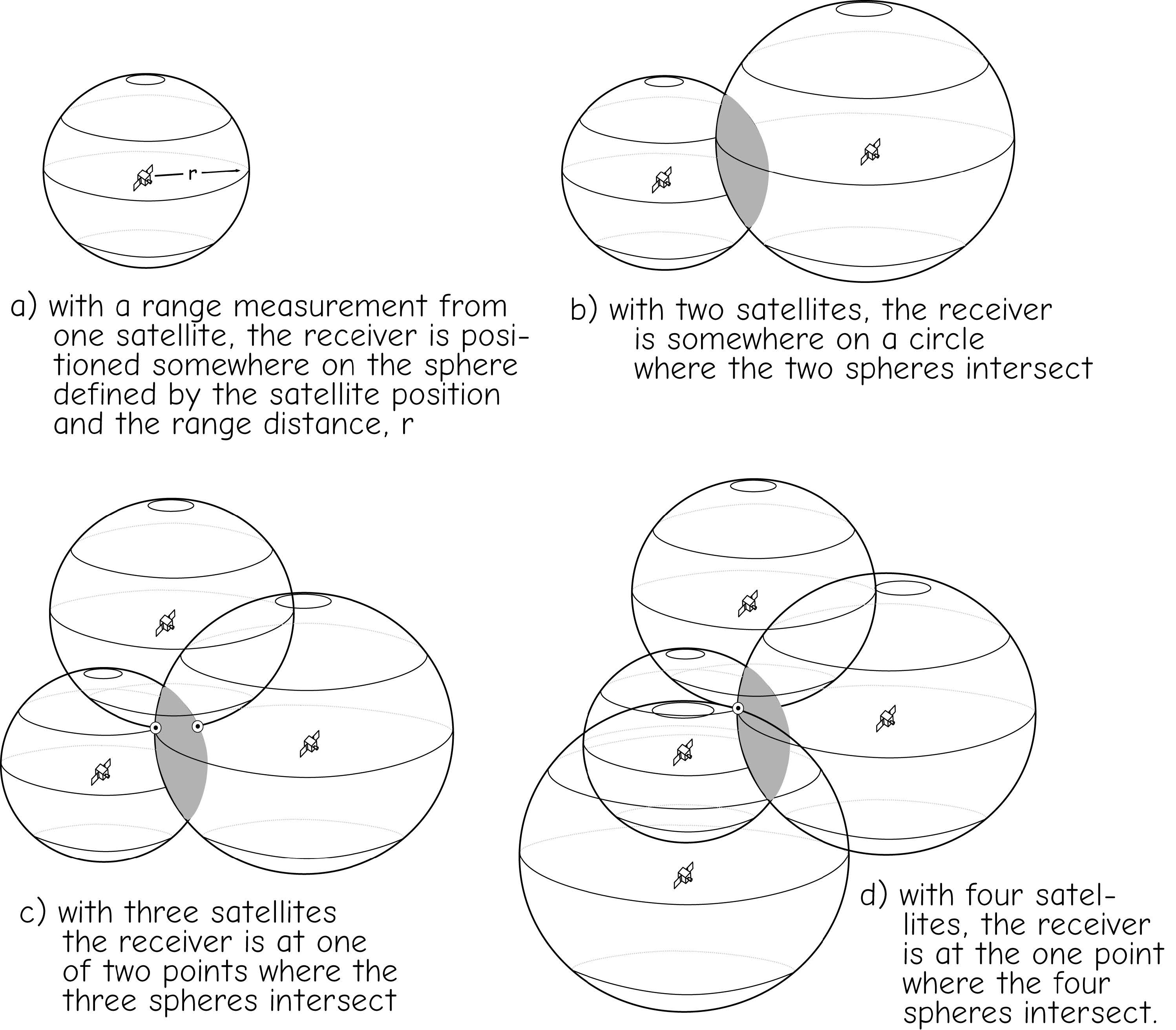 r

a) with a range measurement from one satellite, the receiver is positioned somewhere on the sphere defined by the satellite position and the range distance, r

b) with two satellites, the receiver is somewhere on a circle where the two spheres intersect

c) with three satellites the receiver is at one of two points where the three spheres intersect

d) with four satellites, the receiver is at the one point where the four spheres intersect.